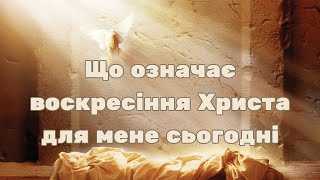 Що означає воскресіння Христа для мене сьогодні